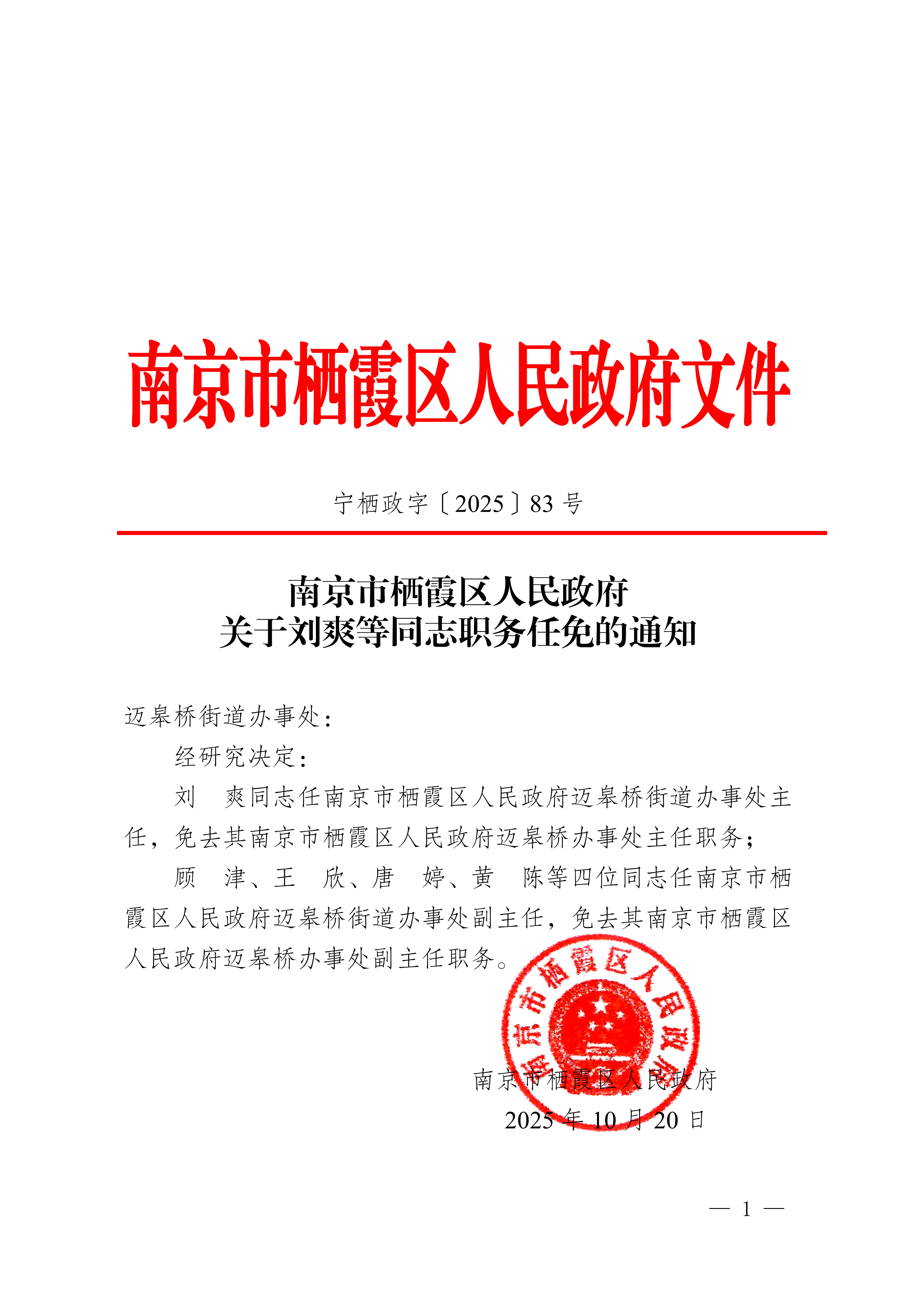 南京市栖霞区人民政府文件

宁栖政字〔2025〕83号

南京市栖霞区人民政府
关于刘爽等同志职务任免的通知

迈皋桥街道办事处：

经研究决定：

刘　爽同志任南京市栖霞区人民政府迈皋桥街道办事处主任，免去其南京市栖霞区人民政府迈皋桥办事处主任职务；

顾　津、王　欣、唐　婷、黄　陈等四位同志任南京市栖霞区人民政府迈皋桥街道办事处副主任，免去其南京市栖霞区人民政府迈皋桥办事处副主任职务。

南京市栖霞区人民政府

2025年10月20日

南京市栖霞区人民政府

— 1 —